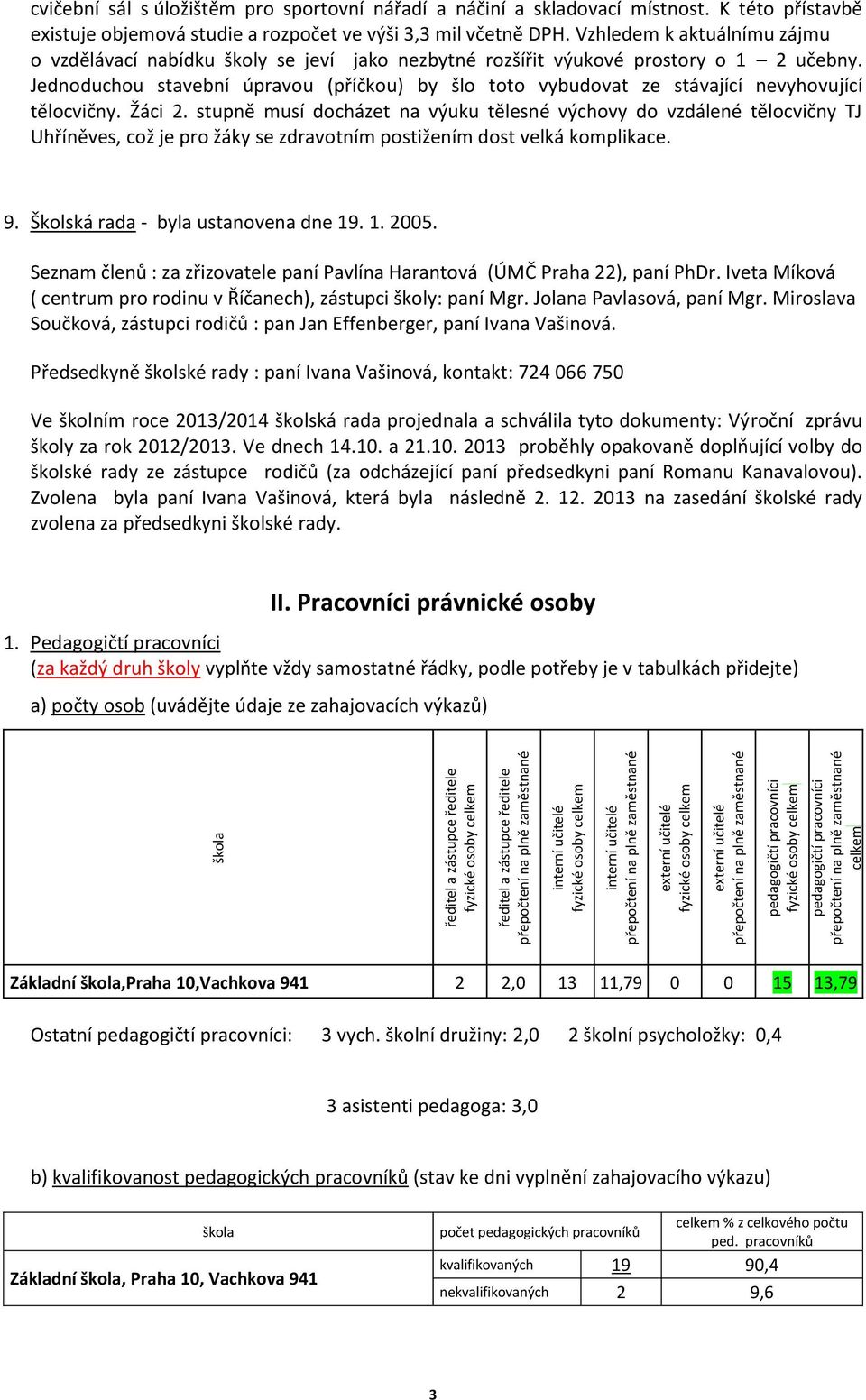 cvičební sál s úložištěm pro sportovní nářadí a náčiní a skladovací místnost. K této přístavbě existuje objemová studie a rozpočet ve výši 3,3 mil včetně DPH. Vzhledem k aktuálnímu zájmu o vzdělávací nabídku školy se jeví jako nezbytné rozšířit výukové prostory o 1 – 2 učebny. Jednoduchou stavební úpravou (příčkou) by šlo toto vybudovat ze stávající nevyhovující tělocvičny. Žáci 2. stupně musí docházet na výuku tělesné výchovy do vzdálené tělocvičny TJ Uhříněves, což je pro žáky se zdravotním postižením dost velká komplikace.

9. Školská rada - byla ustanovena dne 19. 1. 2005.

Seznam členů : za zřizovatele paní Pavlína Harantová (ÚMČ Praha 22), paní PhDr. Iveta Míková ( centrum pro rodinu v Říčanech), zástupci školy: paní Mgr. Jolana Pavlasová, paní Mgr. Miroslava Součková, zástupci rodičů : pan Jan Effenberger, paní Ivana Vašinová.

Předsedkyně školské rady : paní Ivana Vašinová, kontakt: 724 066 750

Ve školním roce 2013/2014 školská rada projednala a schválila tyto dokumenty: Výroční zprávu školy za rok 2012/2013. Ve dnech 14.10. a 21.10. 2013 proběhly opakovaně doplňující volby do školské rady ze zástupce rodičů (za odcházející paní předsedkyni paní Romanu Kanavalovou). Zvolena byla paní Ivana Vašinová, která byla následně 2. 12. 2013 na zasedání školské rady zvolena za předsedkyni školské rady.

II. Pracovníci právnické osoby

1. Pedagogičtí pracovníci
(za každý druh školy vyplňte vždy samostatné řádky, podle potřeby je v tabulkách přidejte)

a) počty osob (uvádějte údaje ze zahajovacích výkazů)

| škola | ředitel a zástupce ředitele fyzické osoby celkem | ředitel a zástupce ředitele přepočtení na plně zaměstnané | interní učitelé fyzické osoby celkem | interní učitelé přepočtení na plně zaměstnané | externí učitelé fyzické osoby celkem | externí učitelé přepočtení na plně zaměstnané | pedagogičtí pracovníci fyzické osoby celkem | pedagogičtí pracovníci přepočtení na plně zaměstnané celkem |
|---|---|---|---|---|---|---|---|---|
| Základní škola,Praha 10,Vachkova 941 | 2 | 2,0 | 13 | 11,79 | 0 | 0 | 15 | 13,79 |

Ostatní pedagogičtí pracovníci: 3 vych. školní družiny: 2,0 2 školní psycholožky: 0,4

3 asistenti pedagoga: 3,0

b) kvalifikovanost pedagogických pracovníků (stav ke dni vyplnění zahajovacího výkazu)

| škola | počet pedagogických pracovníků | | celkem % z celkového počtu ped. pracovníků |
|---|---|---|---|
| Základní škola, Praha 10, Vachkova 941 | kvalifikovaných | 19 | 90,4 |
| | nekvalifikovaných | 2 | 9,6 |

3